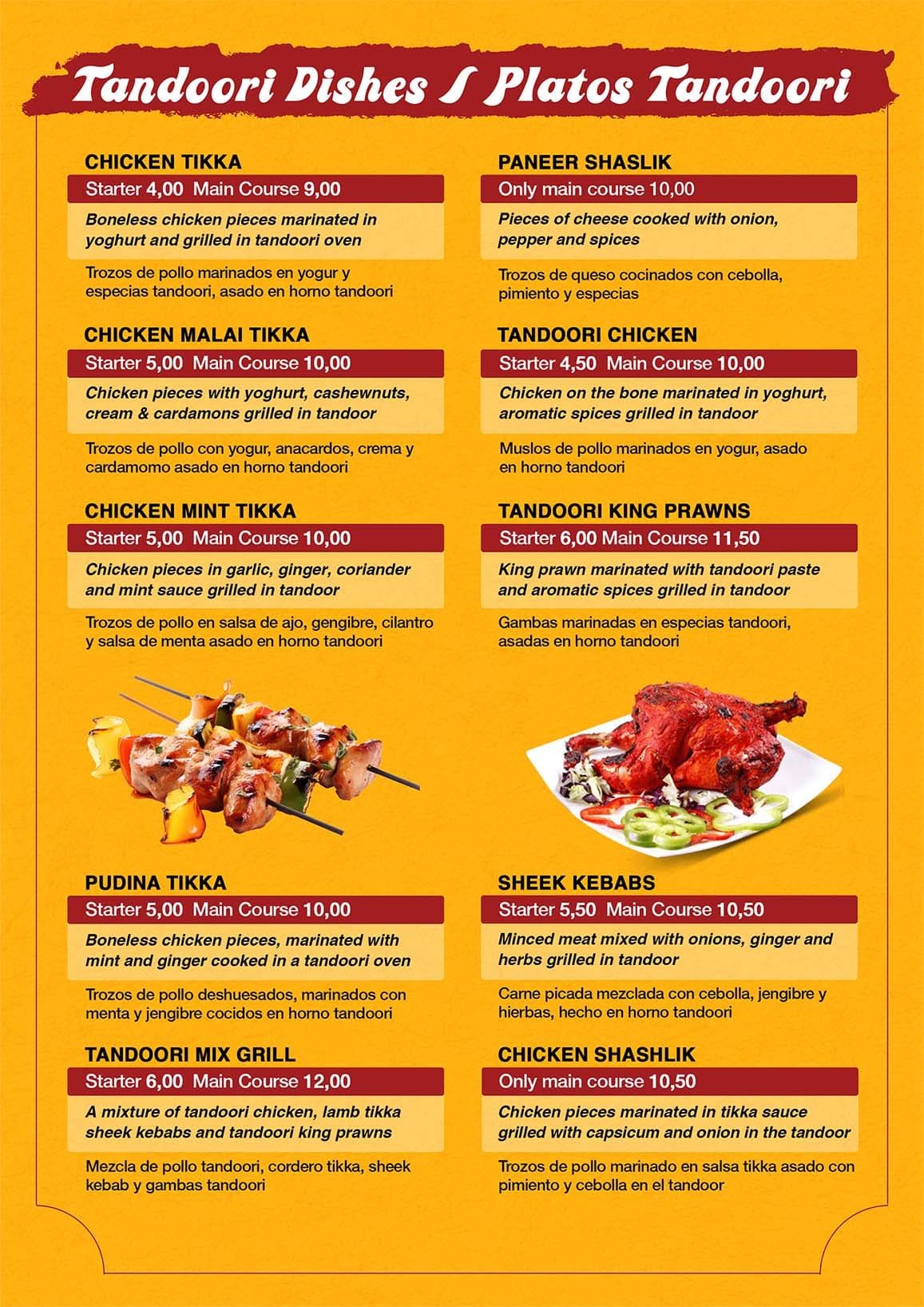 Tandoori Dishes / Platos Tandoori

CHICKEN TIKKA

Starter 4,00 Main Course 9,00

Boneless chicken pieces marinated in yoghurt and grilled in tandoori oven

Trozos de pollo marinados en yogur y especias tandoori, asado en horno tandoori

CHICKEN MALAI TIKKA

Starter 5,00 Main Course 10,00

Chicken pieces with yoghurt, cashewnuts, cream & cardamons grilled in tandoor

Trozos de pollo con yogur, anacardos, crema y cardamomo asado en horno tandoori

CHICKEN MINT TIKKA

Starter 5,00 Main Course 10,00

Chicken pieces in garlic, ginger, coriander and mint sauce grilled in tandoor

Trozos de pollo en salsa de ajo, gengibre, cilantro y salsa de menta asado en horno tandoori

PUDINA TIKKA

Starter 5,00 Main Course 10,00

Boneless chicken pieces, marinated with mint and ginger cooked in a tandoori oven

Trozos de pollo deshuesados, marinados con menta y jengibre cocidos en horno tandoori

TANDOORI MIX GRILL

Starter 6,00 Main Course 12,00

A mixture of tandoori chicken, lamb tikka sheek kebabs and tandoori king prawns

Mezcla de pollo tandoori, cordero tikka, sheek kebab y gambas tandoori

PANEER SHASLIK

Only main course 10,00

Pieces of cheese cooked with onion, pepper and spices

Trozos de queso cocinados con cebolla, pimiento y especias

TANDOORI CHICKEN

Starter 4,50 Main Course 10,00

Chicken on the bone marinated in yoghurt, aromatic spices grilled in tandoor

Muslos de pollo marinados en yogur, asado en horno tandoori

TANDOORI KING PRAWNS

Starter 6,00 Main Course 11,50

King prawn marinated with tandoori paste and aromatic spices grilled in tandoor

Gambas marinadas en especias tandoori, asadas en horno tandoori

SHEEK KEBABS

Starter 5,50 Main Course 10,50

Minced meat mixed with onions, ginger and herbs grilled in tandoor

Carne picada mezclada con cebolla, jengibre y hierbas, hecho en horno tandoori

CHICKEN SHASHLIK

Only main course 10,50

Chicken pieces marinated in tikka sauce grilled with capsicum and onion in the tandoor

Trozos de pollo marinado en salsa tikka asado con pimiento y cebolla en el tandoor